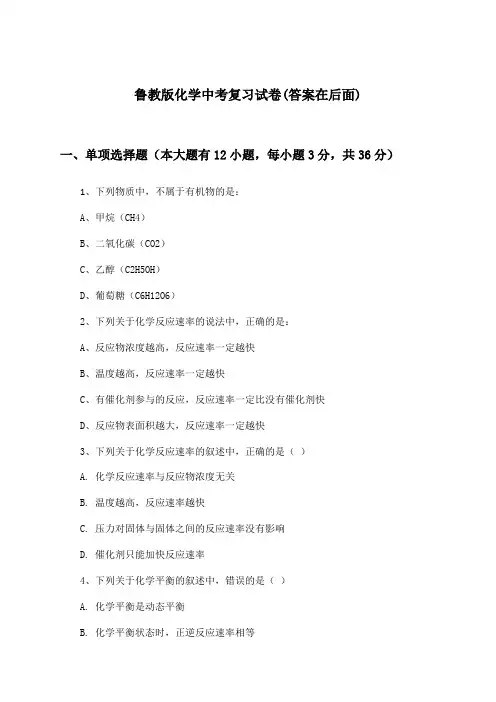 鲁教版化学中考复习试卷(答案在后面)

一、单项选择题（本大题有12小题，每小题3分，共36分）

1、下列物质中，不属于有机物的是：

A、甲烷（CH4）

B、二氧化碳（CO2）

C、乙醇（C2H5OH）

D、葡萄糖（C6H12O6）

2、下列关于化学反应速率的说法中，正确的是：

A、反应物浓度越高，反应速率一定越快

B、温度越高，反应速率一定越快

C、有催化剂参与的反应，反应速率一定比没有催化剂快

D、反应物表面积越大，反应速率一定越快

3、下列关于化学反应速率的叙述中，正确的是（ ）

A. 化学反应速率与反应物浓度无关

B. 温度越高，反应速率越快

C. 压力对固体与固体之间的反应速率没有影响

D. 催化剂只能加快反应速率

4、下列关于化学平衡的叙述中，错误的是（ ）

A. 化学平衡是动态平衡

B. 化学平衡状态时，正逆反应速率相等